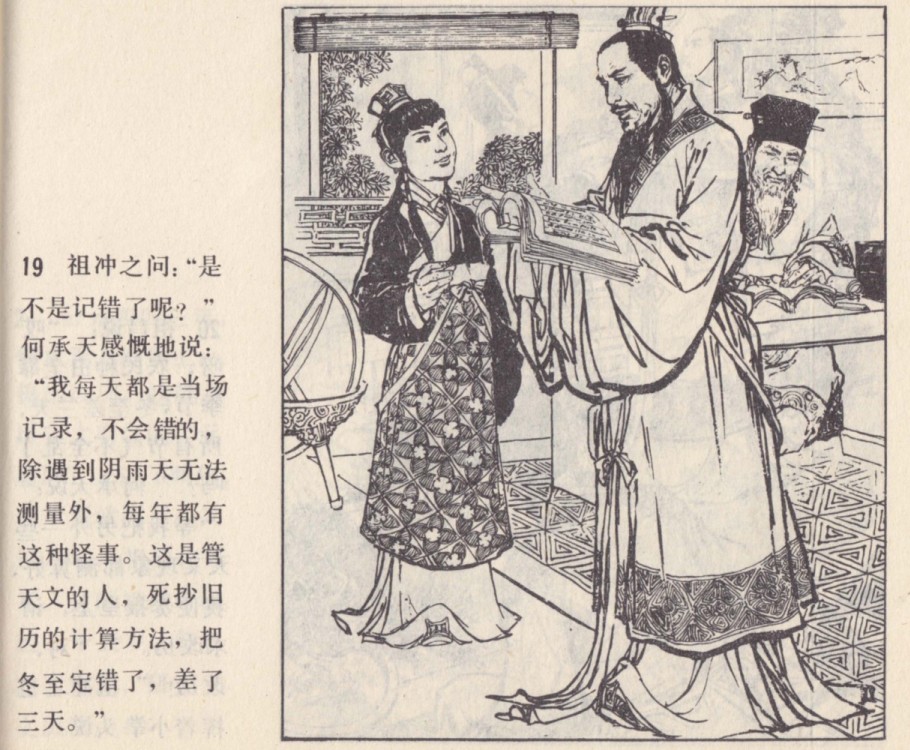 19 祖冲之问：“是不是记错了呢？”何承天感慨地说：“我每天都是当场记录，不会错的，除遇到阴雨天无法测量外，每年都有这种怪事。这是管天文的人，死抄旧历的计算方法，把冬至定错了，差了三天。”